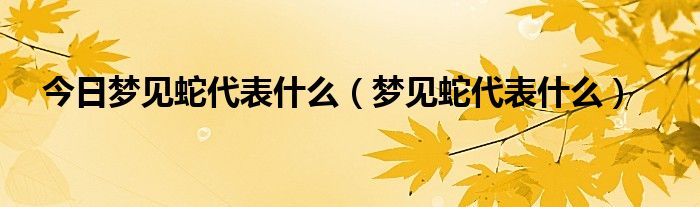 今日梦见蛇代表什么（梦见蛇代表什么）